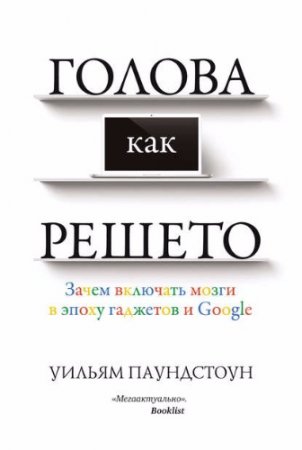 ГОЛОВА

как

РЕШЕТО

Зачем включать мозги в эпоху гаджетов и Google

УИЛЬЯМ ПАУНДСТОУН

«Мегаактуально».
Booklist